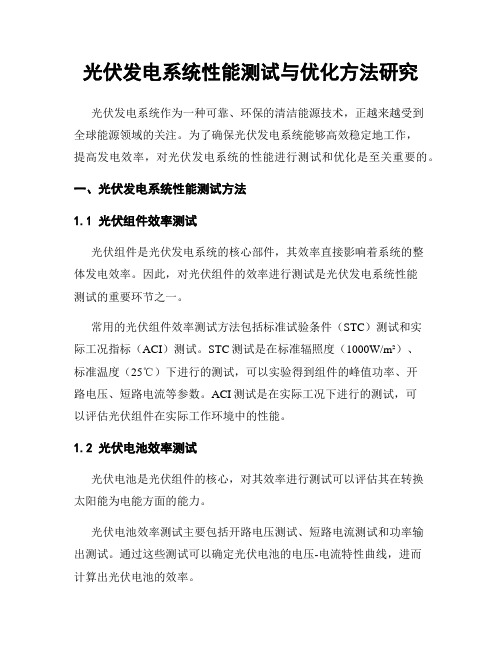 光伏发电系统性能测试与优化方法研究

光伏发电系统作为一种可靠、环保的清洁能源技术，正越来越受到全球能源领域的关注。为了确保光伏发电系统能够高效稳定地工作，提高发电效率，对光伏发电系统的性能进行测试和优化是至关重要的。

一、光伏发电系统性能测试方法

1.1 光伏组件效率测试

光伏组件是光伏发电系统的核心部件，其效率直接影响着系统的整体发电效率。因此，对光伏组件的效率进行测试是光伏发电系统性能测试的重要环节之一。

常用的光伏组件效率测试方法包括标准试验条件（STC）测试和实际工况指标（ACI）测试。STC测试是在标准辐照度（1000W/m²）、标准温度（25℃）下进行的测试，可以实验得到组件的峰值功率、开路电压、短路电流等参数。ACI测试是在实际工况下进行的测试，可以评估光伏组件在实际工作环境中的性能。

1.2 光伏电池效率测试

光伏电池是光伏组件的核心，对其效率进行测试可以评估其在转换太阳能为电能方面的能力。

光伏电池效率测试主要包括开路电压测试、短路电流测试和功率输出测试。通过这些测试可以确定光伏电池的电压-电流特性曲线，进而计算出光伏电池的效率。